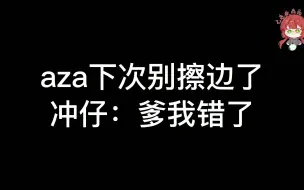 aza下次别擦边了
冲仔：爹我错了